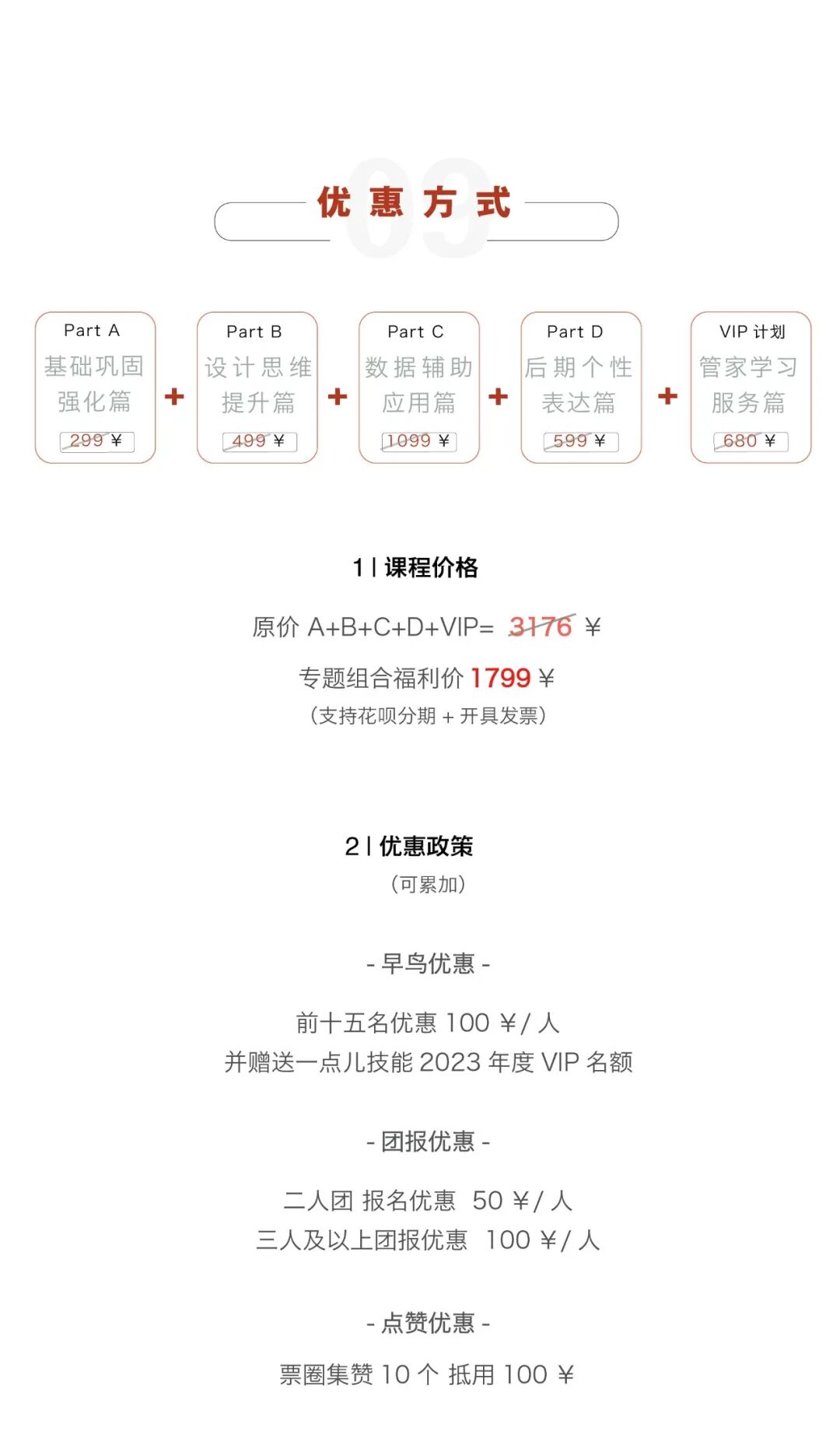 03

优 惠 方 式

Part A
基础巩固
强化篇
299 ¥

+

Part B
设计思维
提升篇
499 ¥

+

Part C
数据辅助
应用篇
1099 ¥

+

Part D
后期个性
表达篇
599 ¥

+

VIP 计划
管家学习
服务篇
680 ¥

1 | 课程价格

原价 A+B+C+D+VIP= 3176 ¥

专题组合福利价 1799 ¥

（支持花呗分期 + 开具发票）

2 | 优惠政策

（可累加）

- 早鸟优惠 -

前十五名优惠 100 ¥/ 人
并赠送一点儿技能 2023 年度 VIP 名额

- 团报优惠 -

二人团 报名优惠 50 ¥/ 人
三人及以上团报优惠 100 ¥/ 人

- 点赞优惠 -

票圈集赞 10 个 抵用 100 ¥